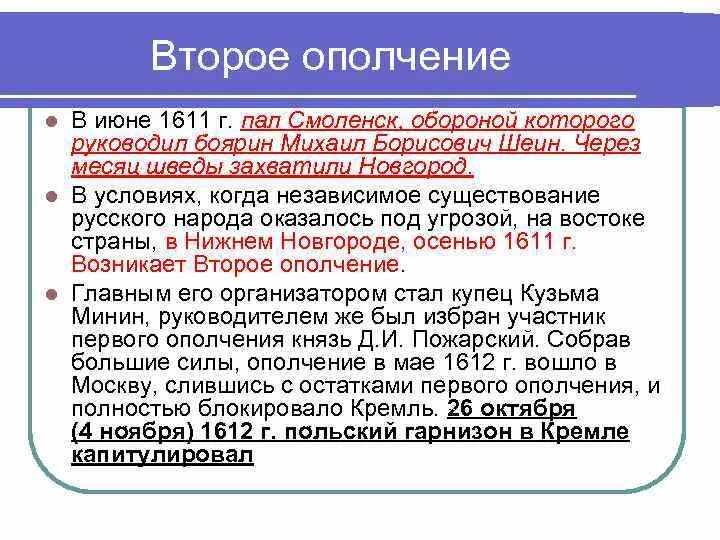 Второе ополчение

В июне 1611 г. пал Смоленск, обороной которого руководил боярин Михаил Борисович Шеин. Через месяц шведы захватили Новгород.

В условиях, когда независимое существование русского народа оказалось под угрозой, на востоке страны, в Нижнем Новгороде, осенью 1611 г. Возникает Второе ополчение.

Главным его организатором стал купец Кузьма Минин, руководителем же был избран участник первого ополчения князь Д.И. Пожарский. Собрав большие силы, ополчение в мае 1612 г. вошло в Москву, слившись с остатками первого ополчения, и полностью блокировало Кремль. 26 октября (4 ноября) 1612 г. польский гарнизон в Кремле капитулировал